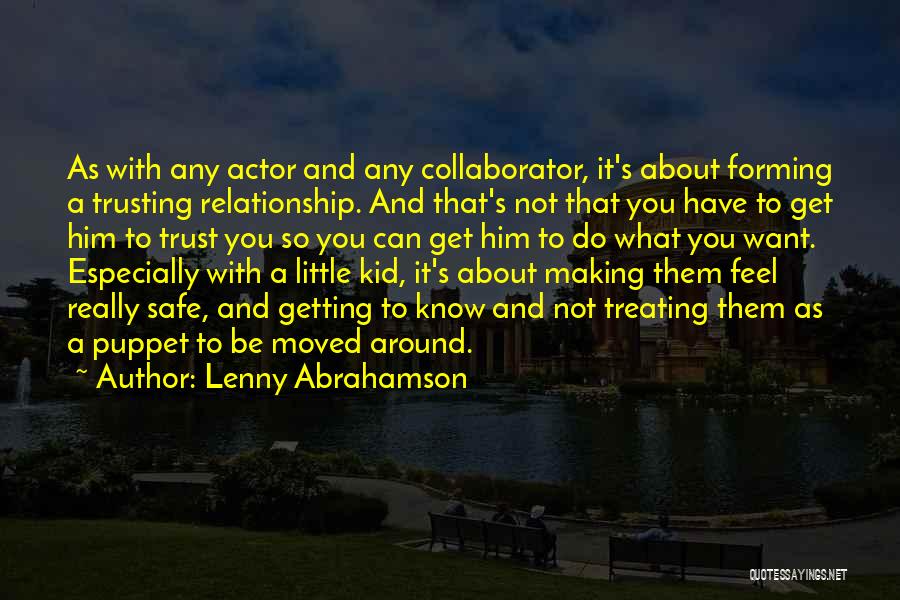 As with any actor and any collaborator, it's about forming a trusting relationship. And that's not that you have to get him to trust you so you can get him to do what you want. Especially with a little kid, it's about making them feel really safe, and getting to know and not treating them as a puppet to be moved around.

~ Author: Lenny Abrahamson

QUOTESSAYINGS.NET